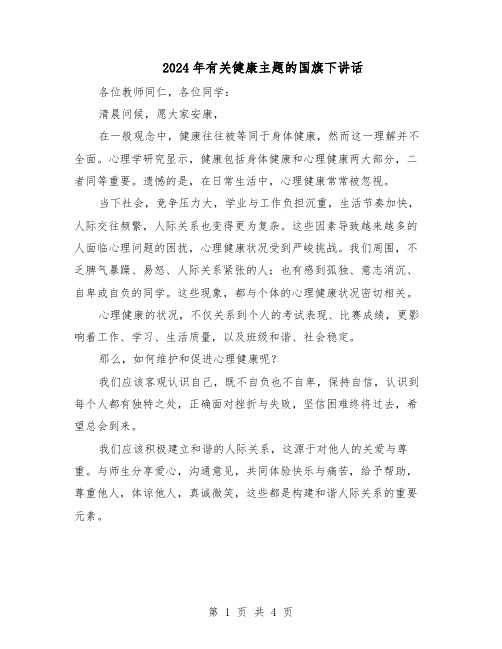 2024年有关健康主题的国旗下讲话

各位教师同仁，各位同学：

清晨问候，愿大家安康，

在一般观念中，健康往往被等同于身体健康，然而这一理解并不全面。心理学研究显示，健康包括身体健康和心理健康两大部分，二者同等重要。遗憾的是，在日常生活中，心理健康常常被忽视。

当下社会，竞争压力大，学业与工作负担沉重，生活节奏加快，人际交往频繁，人际关系也变得更为复杂。这些因素导致越来越多的人面临心理问题的困扰，心理健康状况受到严峻挑战。我们周围，不乏脾气暴躁、易怒、人际关系紧张的人；也有感到孤独、意志消沉、自卑或自负的同学。这些现象，都与个体的心理健康状况密切相关。

心理健康的状况，不仅关系到个人的考试表现、比赛成绩，更影响着工作、学习、生活质量，以及班级和谐、社会稳定。

那么，如何维护和促进心理健康呢？

我们应该客观认识自己，既不自负也不自卑，保持自信，认识到每个人都有独特之处，正确面对挫折与失败，坚信困难终将过去，希望总会到来。

我们应该积极建立和谐的人际关系，这源于对他人的关爱与尊重。与师生分享爱心，沟通意见，共同体验快乐与痛苦，给予帮助，尊重他人，体谅他人，真诚微笑，这些都是构建和谐人际关系的重要元素。

第 1 页 共 4 页